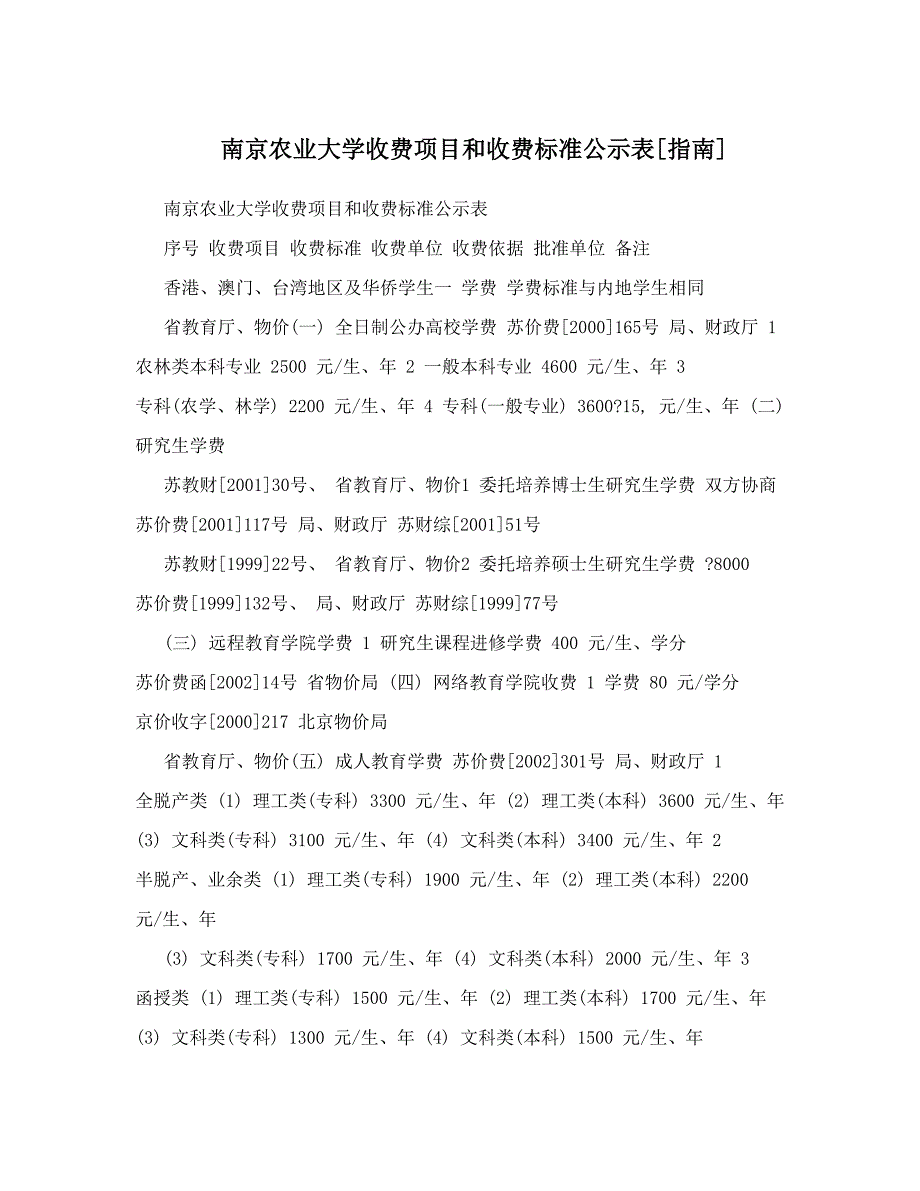 南京农业大学收费项目和收费标准公示表[指南]

南京农业大学收费项目和收费标准公示表

序号 收费项目 收费标准 收费单位 收费依据 批准单位 备注

香港、澳门、台湾地区及华侨学生一 学费 学费标准与内地学生相同

省教育厅、物价(一) 全日制公办高校学费 苏价费[2000]165号 局、财政厅 1 农林类本科专业 2500 元/生、年 2 一般本科专业 4600 元/生、年 3 专科(农学、林学) 2200 元/生、年 4 专科(一般专业) 3600?15, 元/生、年 (二) 研究生学费

苏教财[2001]30号、 省教育厅、物价1 委托培养博士生研究生学费 双方协商 苏价费[2001]117号 局、财政厅 苏财综[2001]51号

苏教财[1999]22号、 省教育厅、物价2 委托培养硕士生研究生学费 ?8000 苏价费[1999]132号、 局、财政厅 苏财综[1999]77号

(三) 远程教育学院学费 1 研究生课程进修学费 400 元/生、学分 苏价费函[2002]14号 省物价局 (四) 网络教育学院收费 1 学费 80 元/学分 京价收字[2000]217 北京物价局

省教育厅、物价(五) 成人教育学费 苏价费[2002]301号 局、财政厅 1 全脱产类 (1) 理工类(专科) 3300 元/生、年 (2) 理工类(本科) 3600 元/生、年 (3) 文科类(专科) 3100 元/生、年 (4) 文科类(本科) 3400 元/生、年 2 半脱产、业余类 (1) 理工类(专科) 1900 元/生、年 (2) 理工类(本科) 2200 元/生、年

(3) 文科类(专科) 1700 元/生、年 (4) 文科类(本科) 2000 元/生、年 3 函授类 (1) 理工类(专科) 1500 元/生、年 (2) 理工类(本科) 1700 元/生、年 (3) 文科类(专科) 1300 元/生、年 (4) 文科类(本科) 1500 元/生、年